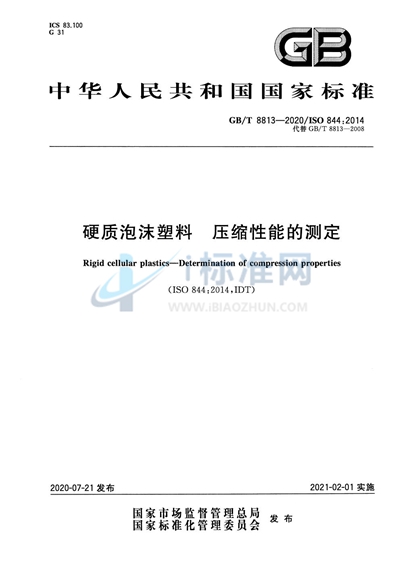 ICS 83.100
G 31

GB

中华人民共和国国家标准

GB/T 8813—2020/ISO 844:2014
代替 GB/T 8813—2008

硬质泡沫塑料　压缩性能的测定

Rigid cellular plastics—Determination of compression properties

（ISO 844:2014,IDT）

i标准网
WWW.IBIAOZHUN.COM

2020-07-21 发布

2021-02-01 实施

国家市场监督管理总局
国家标准化管理委员会　发布